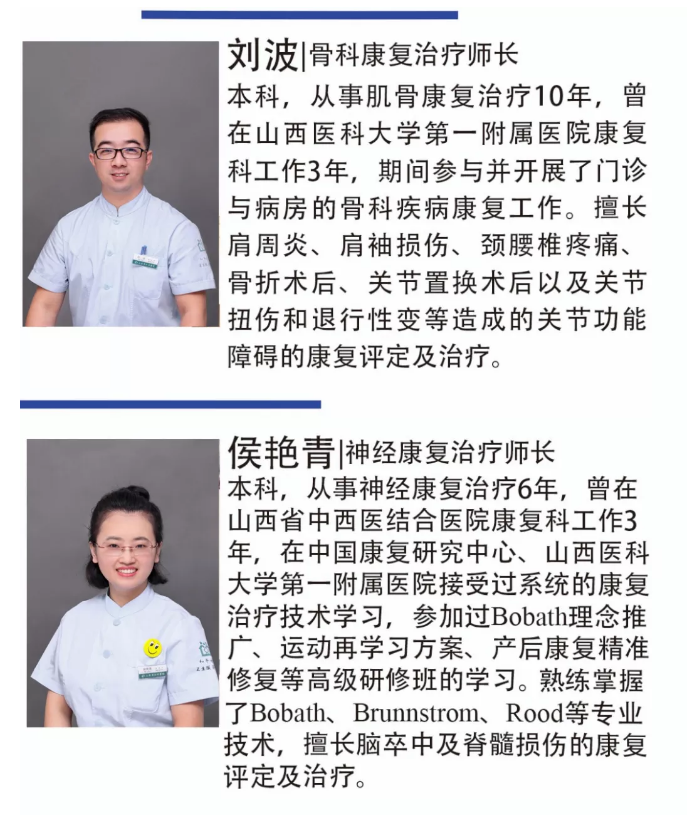 刘波|骨科康复治疗师长

本科，从事肌骨康复治疗10年，曾在山西医科大学第一附属医院康复科工作3年，期间参与并开展了门诊与病房的骨科疾病康复工作。擅长肩周炎、肩袖损伤、颈腰椎疼痛、骨折术后、关节置换术后以及关节扭伤和退行性变等造成的关节功能障碍的康复评定及治疗。

侯艳青|神经康复治疗师长

本科，从事神经康复治疗6年，曾在山西省中西医结合医院康复科工作3年，在中国康复研究中心、山西医科大学第一附属医院接受过系统的康复治疗技术学习，参加过Bobath理念推广、运动再学习方案、产后康复精准修复等高级研修班的学习。熟练掌握了Bobath、Brunnstrom、Rood等专业技术，擅长脑卒中及脊髓损伤的康复评定及治疗。